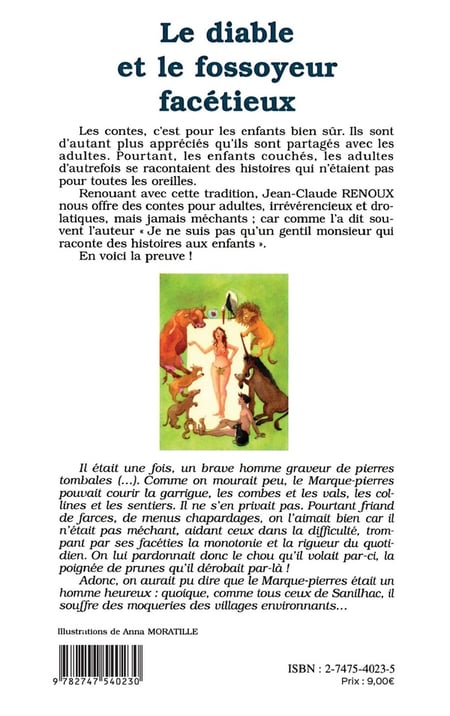 Le diable
et le fossoyeur
facétieux

Les contes, c'est pour les enfants bien sûr. Ils sont d'autant plus appréciés qu'ils sont partagés avec les adultes. Pourtant, les enfants couchés, les adultes d'autrefois se racontaient des histoires qui n'étaient pas pour toutes les oreilles.

Renouant avec cette tradition, Jean-Claude RENOUX nous offre des contes pour adultes, irrévérencieux et drolatiques, mais jamais méchants ; car comme l'a dit souvent l'auteur « Je ne suis pas qu'un gentil monsieur qui raconte des histoires aux enfants ».

En voici la preuve !

Il était une fois, un brave homme graveur de pierres tombales (...). Comme on mourait peu, le Marque-pierres pouvait courir la garrigue, les combes et les vals, les collines et les sentiers. Il ne s'en privait pas. Pourtant friand de farces, de menus chapardages, on l'aimait bien car il n'était pas méchant, aidant ceux dans la difficulté, trompant par ses facéties la monotonie et la rigueur du quotidien. On lui pardonnait donc le chou qu'il volait par-ci, la poignée de prunes qu'il dérobait par-là !

Adonc, on aurait pu dire que le Marque-pierres était un homme heureux : quoique, comme tous ceux de Sanilhac, il souffre des moqueries des villages environnants...

Illustrations de Anna MORATILLE

9 782747 540230

ISBN : 2-7475-4023-5
Prix : 9,00€